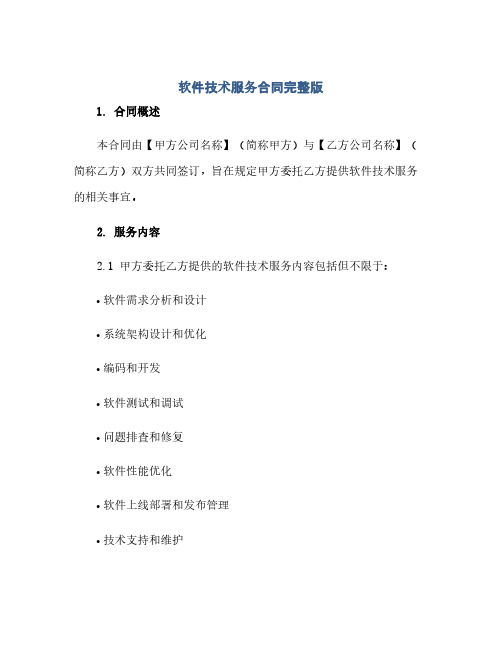 软件技术服务合同完整版

1. 合同概述

本合同由【甲方公司名称】（简称甲方）与【乙方公司名称】（简称乙方）双方共同签订，旨在规定甲方委托乙方提供软件技术服务的相关事宜。

2. 服务内容

2.1 甲方委托乙方提供的软件技术服务内容包括但不限于：

• 软件需求分析和设计

• 系统架构设计和优化

• 编码和开发

• 软件测试和调试

• 问题排查和修复

• 软件性能优化

• 软件上线部署和发布管理

• 技术支持和维护